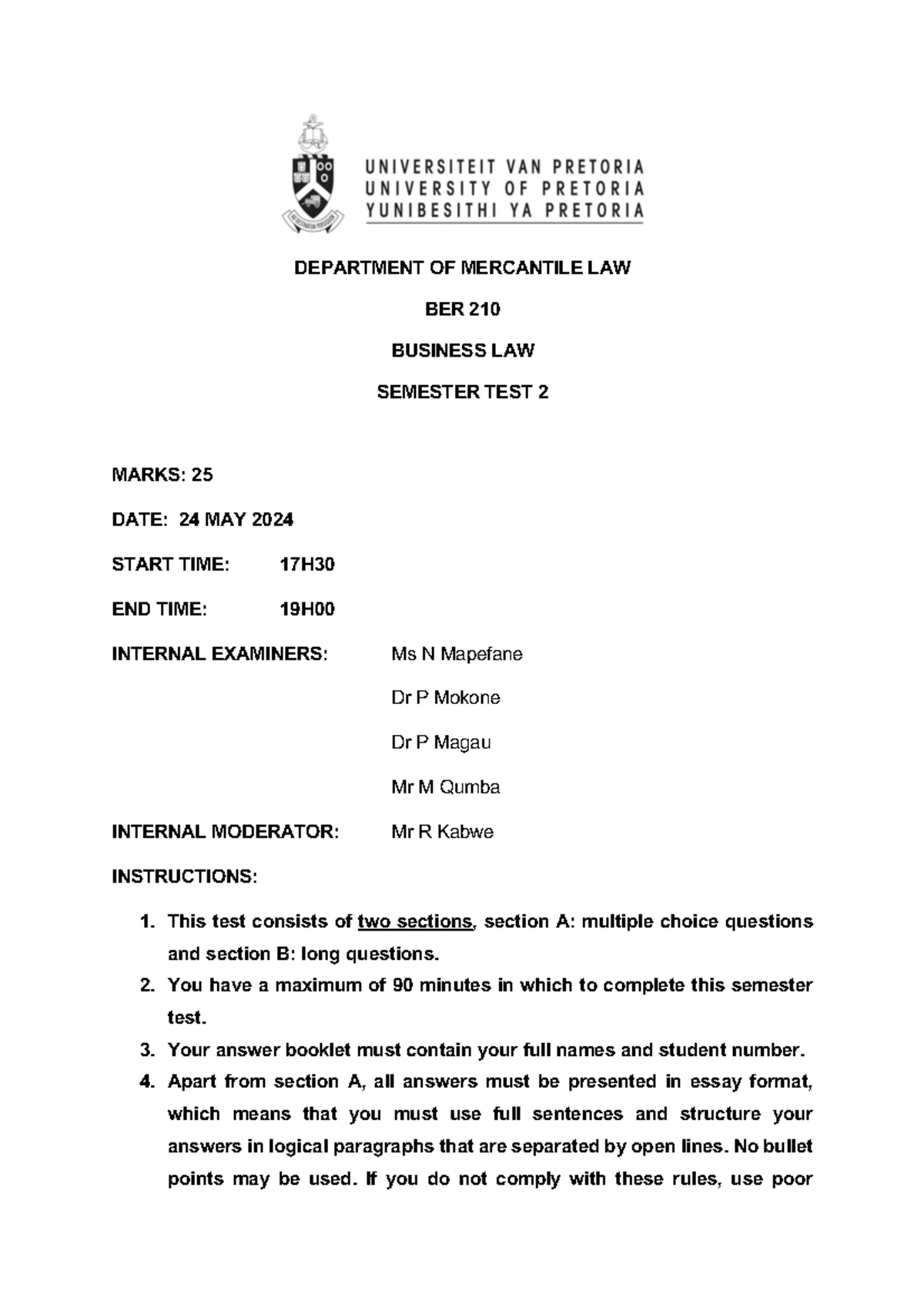 UNIVERSITEIT VAN PRETORIA
UNIVERSITY OF PRETORIA
YUNIBESITHI YA PRETORIA

DEPARTMENT OF MERCANTILE LAW

BER 210

BUSINESS LAW

SEMESTER TEST 2

MARKS: 25

DATE: 24 MAY 2024

START TIME: 17H30

END TIME: 19H00

INTERNAL EXAMINERS: Ms N Mapefane

Dr P Mokone

Dr P Magau

Mr M Qumba

INTERNAL MODERATOR: Mr R Kabwe

INSTRUCTIONS:

1. This test consists of two sections, section A: multiple choice questions and section B: long questions.
2. You have a maximum of 90 minutes in which to complete this semester test.
3. Your answer booklet must contain your full names and student number.
4. Apart from section A, all answers must be presented in essay format, which means that you must use full sentences and structure your answers in logical paragraphs that are separated by open lines. No bullet points may be used. If you do not comply with these rules, use poor